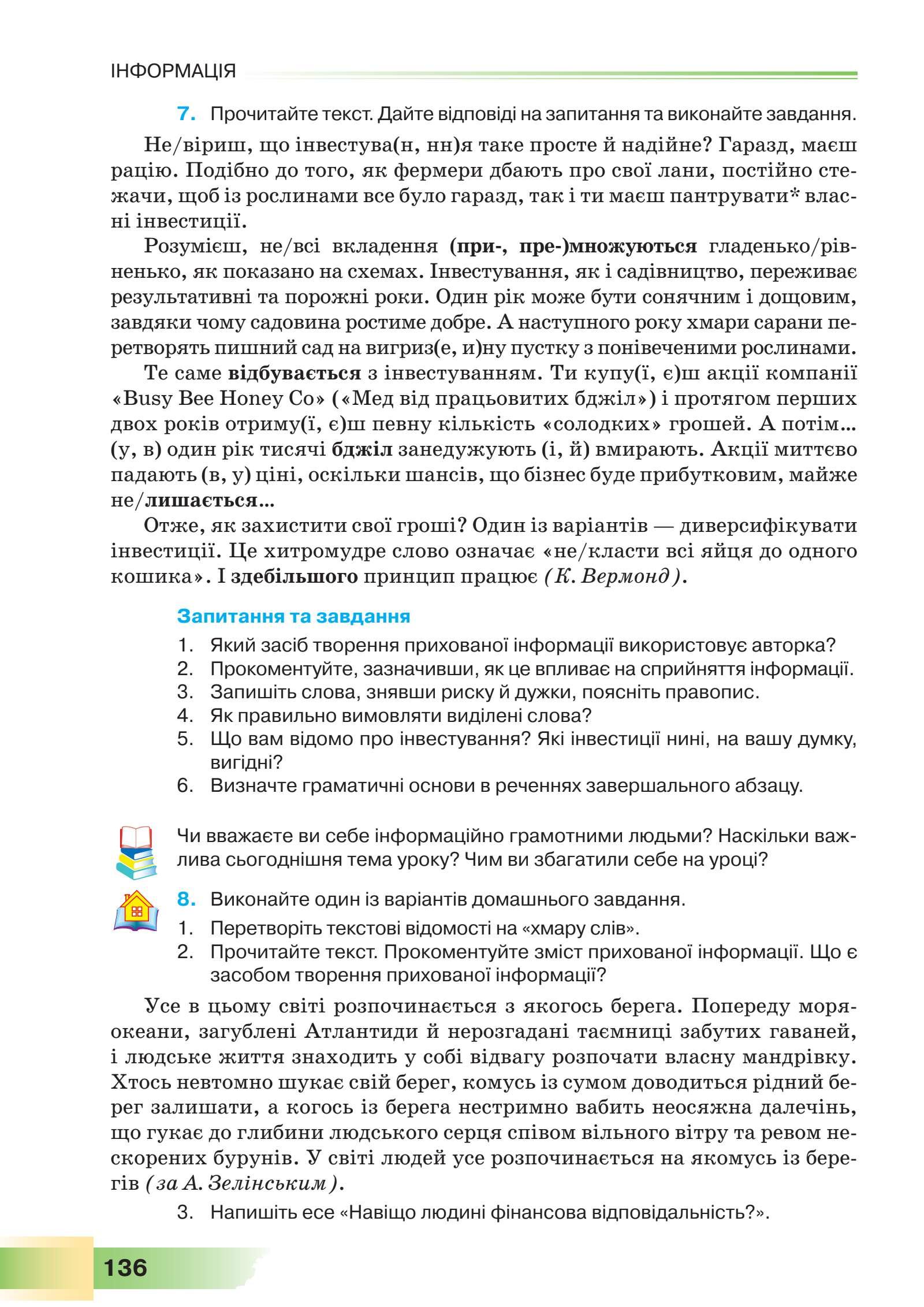 ІНФОРМАЦІЯ

7. Прочитайте текст. Дайте відповіді на запитання та виконайте завдання.

Не/віриш, що інвестува(н, нн)я таке просте й надійне? Гаразд, маєш рацію. Подібно до того, як фермери дбають про свої лани, постійно стежачи, щоб із рослинами все було гаразд, так і ти маєш пантрувати* власні інвестиції.

Розумієш, не/всі вкладення (при-, пре-)множуються гладенько/рівненько, як показано на схемах. Інвестування, як і садівництво, переживає результативні та порожні роки. Один рік може бути сонячним і дощовим, завдяки чому садовина ростиме добре. А наступного року хмари сарани перетворять пишний сад на вигриз(е, и)ну пустку з понівеченими рослинами.

Те саме відбувається з інвестуванням. Ти купу(ї, є)ш акції компанії «Busy Bee Honey Co» («Мед від працьовитих бджіл») і протягом перших двох років отриму(ї, є)ш певну кількість «солодких» грошей. А потім... (у, в) один рік тисячі бджіл занедужують (і, й) вмирають. Акції миттєво падають (в, у) ціні, оскільки шансів, що бізнес буде прибутковим, майже не/лишається...

Отже, як захистити свої гроші? Один із варіантів — диверсифікувати інвестиції. Це хитромудре слово означає «не/класти всі яйця до одного кошика». І здебільшого принцип працює (К. Вермонд).

Запитання та завдання
1. Який засіб творення прихованої інформації використовує авторка?
2. Прокоментуйте, зазначивши, як це впливає на сприйняття інформації.
3. Запишіть слова, знявши риску й дужки, поясніть правопис.
4. Як правильно вимовляти виділені слова?
5. Що вам відомо про інвестування? Які інвестиції нині, на вашу думку, вигідні?
6. Визначте граматичні основи в реченнях завершального абзацу.

Чи вважаєте ви себе інформаційно грамотними людьми? Наскільки важлива сьогоднішня тема уроку? Чим ви збагатили себе на уроці?

8. Виконайте один із варіантів домашнього завдання.
1. Перетворіть текстові відомості на «хмару слів».
2. Прочитайте текст. Прокоментуйте зміст прихованої інформації. Що є засобом творення прихованої інформації?

Усе в цьому світі розпочинається з якогось берега. Попереду моря-океани, загублені Атлантиди й нерозгадані таємниці забутих гаваней, і людське життя знаходить у собі відвагу розпочати власну мандрівку. Хтось невтомно шукає свій берег, комусь із сумом доводиться рідний берег залишати, а когось із берега нестримно вабить неосяжна далечінь, що гукає до глибини людського серця співом вільного вітру та ревом нескорених бурунів. У світі людей усе розпочинається на якомусь із берегів (за А. Зелінським).

3. Напишіть есе «Навіщо людині фінансова відповідальність?».

136